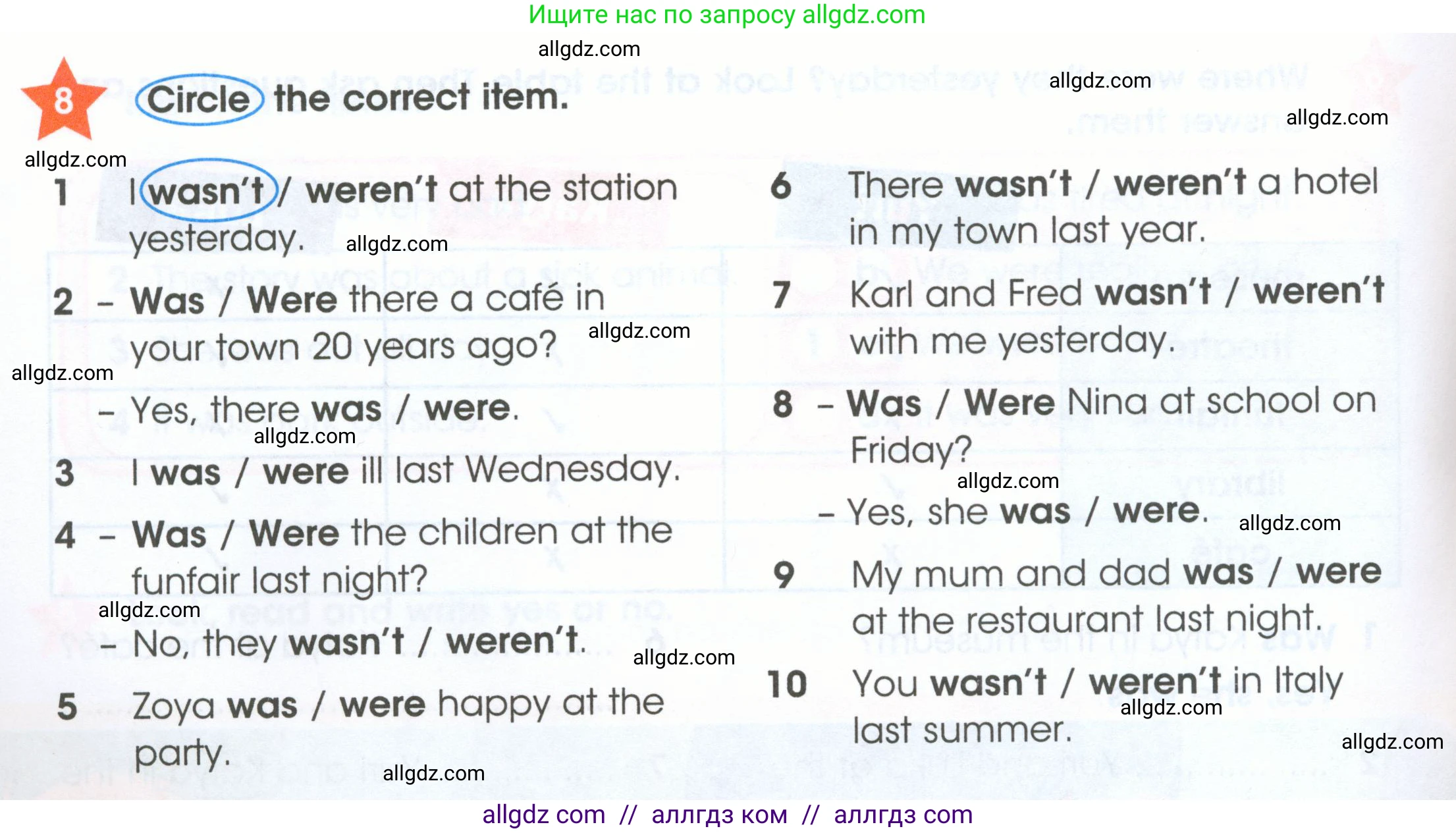 Ищите нас по запросу allgdz.com

8 Circle the correct item.

1 I wasn't / weren't at the station yesterday.

2 - Was / Were there a café in your town 20 years ago?
- Yes, there was / were.

3 I was / were ill last Wednesday.

4 - Was / Were the children at the funfair last night?
- No, they wasn't / weren't.

5 Zoya was / were happy at the party.

6 There wasn't / weren't a hotel in my town last year.

7 Karl and Fred wasn't / weren't with me yesterday.

8 - Was / Were Nina at school on Friday?
- Yes, she was / were.

9 My mum and dad was / were at the restaurant last night.

10 You wasn't / weren't in Italy last summer.

allgdz com // аллгдз ком // аллгдз com

allgdz.com